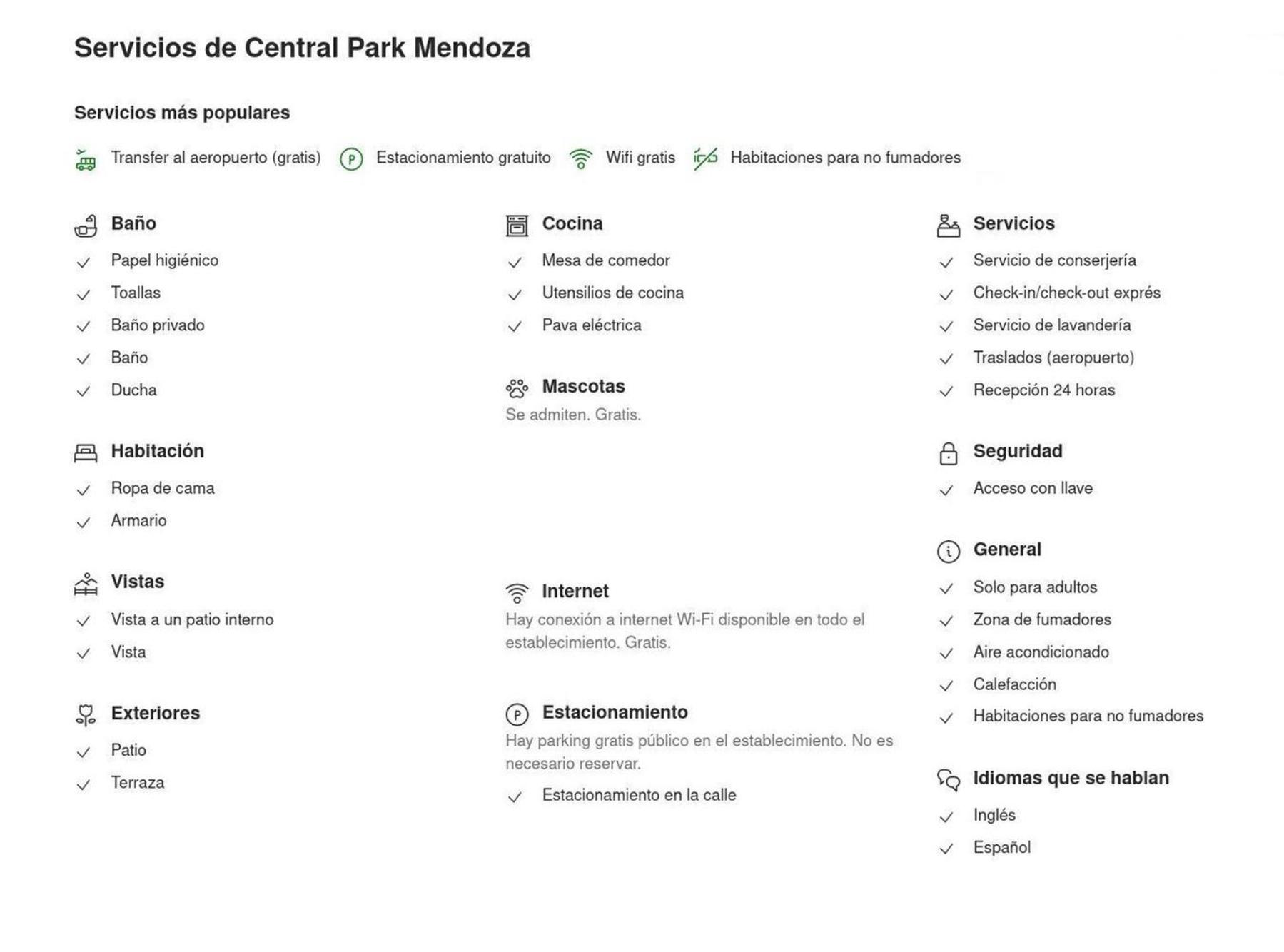 Servicios de Central Park Mendoza

Servicios más populares

Transfer al aeropuerto (gratis) Estacionamiento gratuito Wifi gratis Habitaciones para no fumadores

Baño
Papel higiénico
Toallas
Baño privado
Baño
Ducha

Habitación
Ropa de cama
Armario

Vistas
Vista a un patio interno
Vista

Exteriores
Patio
Terraza

Cocina
Mesa de comedor
Utensilios de cocina
Pava eléctrica

Mascotas
Se admiten. Gratis.

Internet
Hay conexión a internet Wi-Fi disponible en todo el establecimiento. Gratis.

Estacionamiento
Hay parking gratis público en el establecimiento. No es necesario reservar.
Estacionamiento en la calle

Servicios
Servicio de conserjería
Check-in/check-out exprés
Servicio de lavandería
Traslados (aeropuerto)
Recepción 24 horas

Seguridad
Acceso con llave

General
Solo para adultos
Zona de fumadores
Aire acondicionado
Calefacción
Habitaciones para no fumadores

Idiomas que se hablan
Inglés
Español